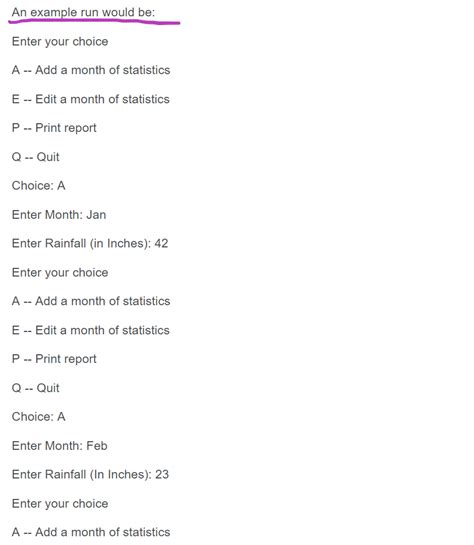 An example run would be:

Enter your choice

A -- Add a month of statistics

E -- Edit a month of statistics

P -- Print report

Q -- Quit

Choice: A

Enter Month: Jan

Enter Rainfall (in Inches): 42

Enter your choice

A -- Add a month of statistics

E -- Edit a month of statistics

P -- Print report

Q -- Quit

Choice: A

Enter Month: Feb

Enter Rainfall (In Inches): 23

Enter your choice

A -- Add a month of statistics